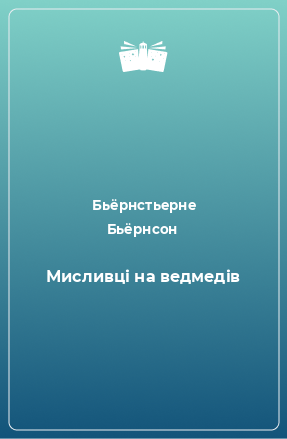 Бьёрнстьерне Бьёрнсон

Мисливці на ведмедів